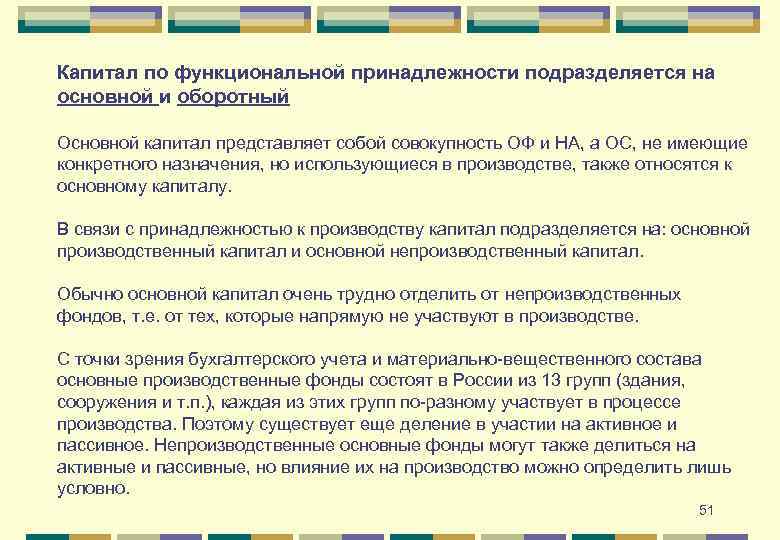 Капитал по функциональной принадлежности подразделяется на основной и оборотный

Основной капитал представляет собой совокупность ОФ и НА, а ОС, не имеющие конкретного назначения, но использующиеся в производстве, также относятся к основному капиталу.

В связи с принадлежностью к производству капитал подразделяется на: основной производственный капитал и основной непроизводственный капитал.

Обычно основной капитал очень трудно отделить от непроизводственных фондов, т.е. от тех, которые напрямую не участвуют в производстве.

С точки зрения бухгалтерского учета и материально-вещественного состава основные производственные фонды состоят в России из 13 групп (здания, сооружения и т.п.), каждая из этих групп по-разному участвует в процессе производства. Поэтому существует еще деление в участии на активное и пассивное. Непроизводственные основные фонды могут также делиться на активные и пассивные, но влияние их на производство можно определить лишь условно.

51